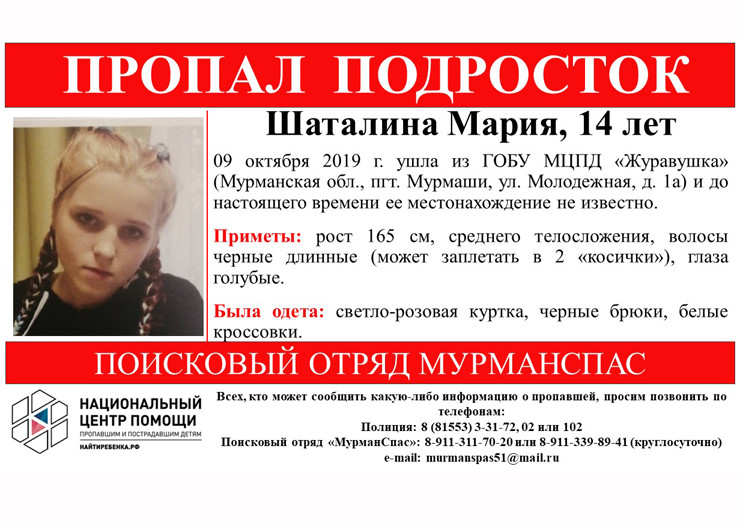 ПРОПАЛ ПОДРОСТОК

Шаталина Мария, 14 лет

09 октября 2019 г. ушла из ГОБУ МЦПД «Журавушка» (Мурманская обл., пгт. Мурмаши, ул. Молодежная, д. 1а) и до настоящего времени ее местонахождение не известно.

Приметы: рост 165 см, среднего телосложения, волосы черные длинные (может заплетать в 2 «косички»), глаза голубые.

Была одета: светло-розовая куртка, черные брюки, белые кроссовки.

ПОИСКОВЫЙ ОТРЯД МУРМАНСПАС

НАЦИОНАЛЬНЫЙ
ЦЕНТР ПОМОЩИ
ПРОПАВШИМ И ПОСТРАДАВШИМ ДЕТЯМ
НАЙТИРЕБЕНКА.РФ

Всех, кто может сообщить какую-либо информацию о пропавшей, просим позвонить по телефонам:
Полиция: 8 (81553) 3-31-72, 02 или 102
Поисковый отряд «МурманСпас»: 8-911-311-70-20 или 8-911-339-89-41 (круглосуточно)
e-mail: murmanspas51@mail.ru